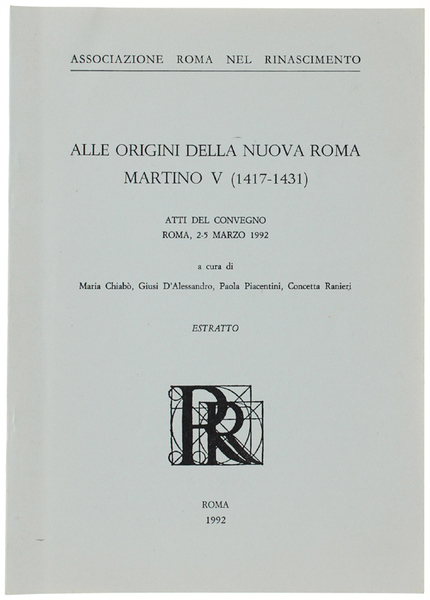 ASSOCIAZIONE ROMA NEL RINASCIMENTO

ALLE ORIGINI DELLA NUOVA ROMA
MARTINO V (1417-1431)

ATTI DEL CONVEGNO
ROMA, 2-5 MARZO 1992

a cura di

Maria Chiabò, Giusi D'Alessandro, Paola Piacentini, Concetta Ranieri

ESTRATTO

RR

ROMA
1992